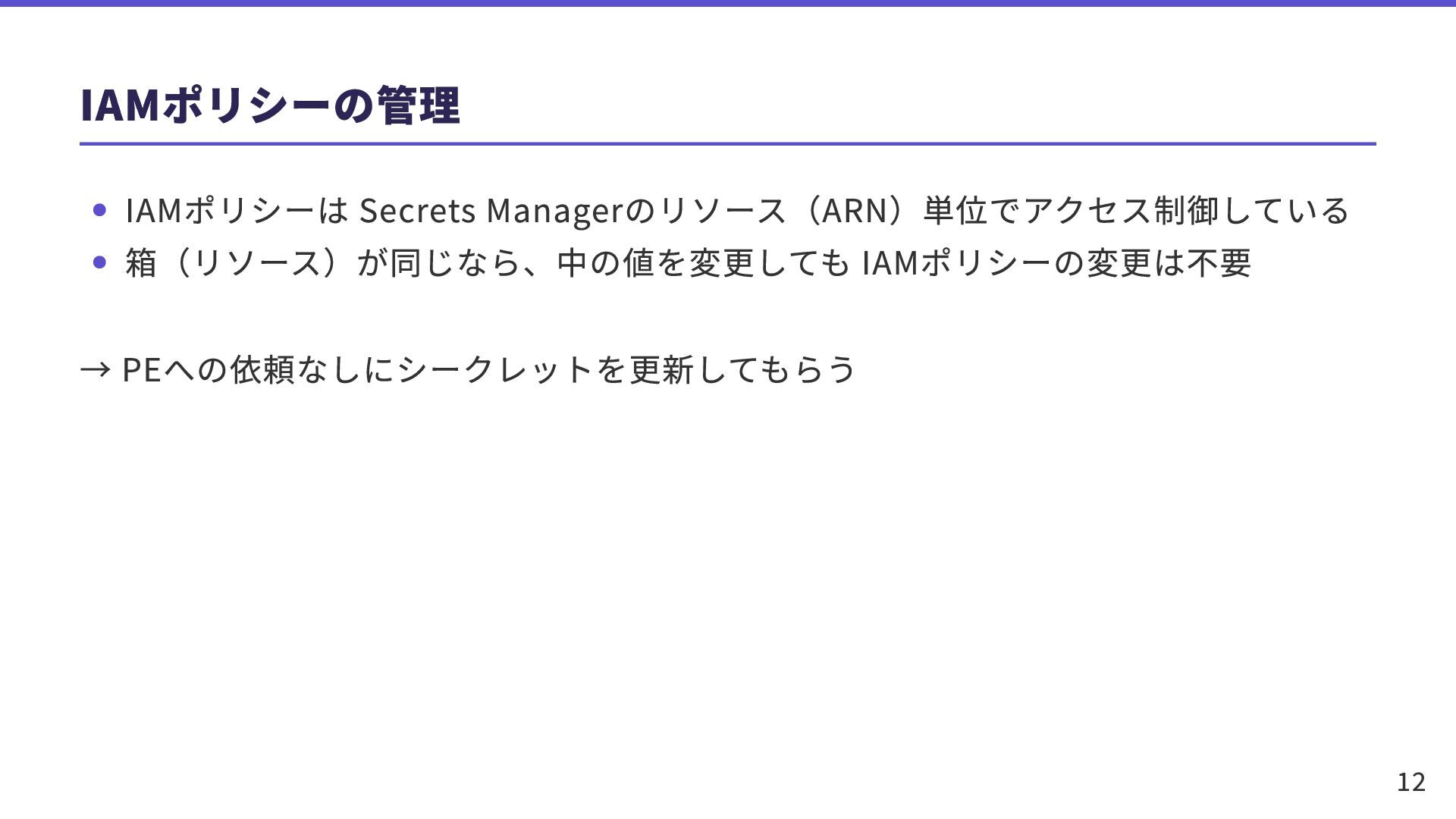 IAMポリシーの管理

• IAMポリシーはSecrets Managerのリソース（ARN）単位でアクセス制御している
• 箱（リソース）が同じなら、中の値を変更してもIAMポリシーの変更は不要

→ PEへの依頼なしにシークレットを更新してもらう

12